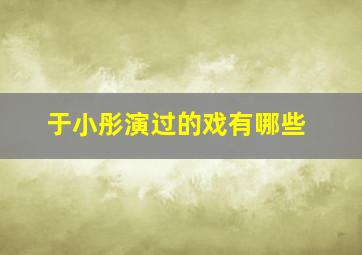 于小彤演过的戏有哪些